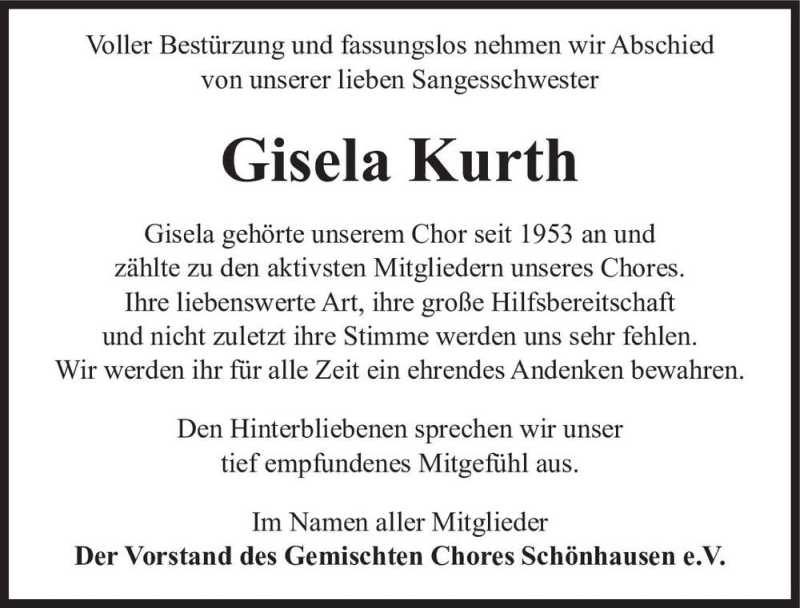 Voller Bestürzung und fassungslos nehmen wir Abschied von unserer lieben Sangesschwester

Gisela Kurth

Gisela gehörte unserem Chor seit 1953 an und zählte zu den aktivsten Mitgliedern unseres Chores. Ihre liebenswerte Art, ihre große Hilfsbereitschaft und nicht zuletzt ihre Stimme werden uns sehr fehlen. Wir werden ihr für alle Zeit ein ehrendes Andenken bewahren.

Den Hinterbliebenen sprechen wir unser tief empfundenes Mitgefühl aus.

Im Namen aller Mitglieder
Der Vorstand des Gemischten Chores Schönhausen e.V.